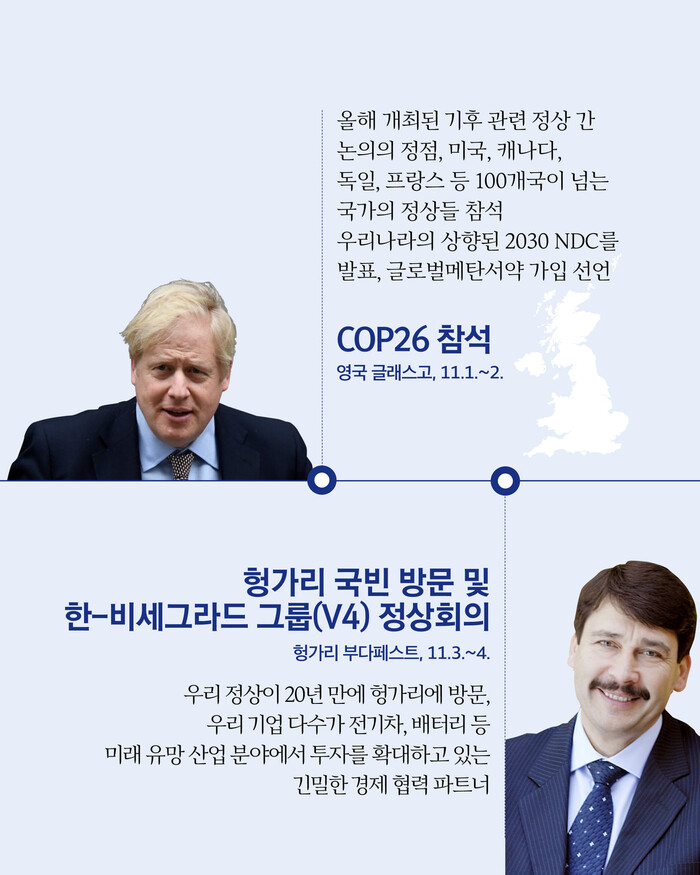 올해 개최된 기후 관련 정상 간 논의의 정점, 미국, 캐나다, 독일, 프랑스 등 100개국이 넘는 국가의 정상들 참석
우리나라의 상향된 2030 NDC를 발표, 글로벌메탄서약 가입 선언

COP26 참석
영국 글래스고, 11.1.~2.

헝가리 국빈 방문 및
한-비세그라드 그룹(V4) 정상회의
헝가리 부다페스트, 11.3.~4.

우리 정상이 20년 만에 헝가리에 방문, 우리 기업 다수가 전기차, 배터리 등 미래 유망 산업 분야에서 투자를 확대하고 있는 긴밀한 경제 협력 파트너